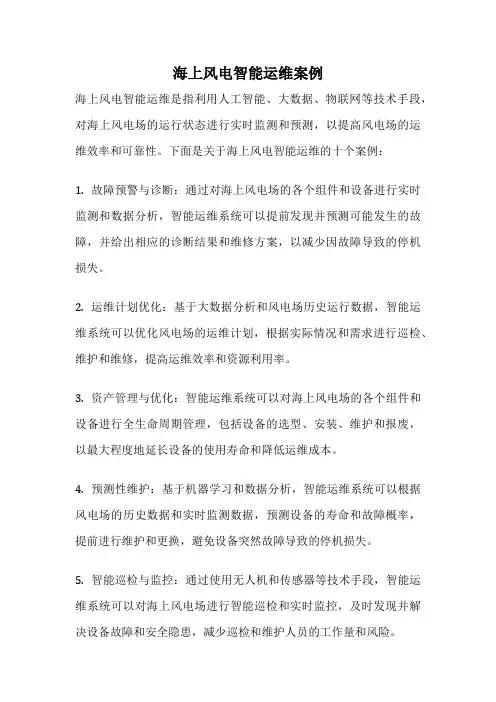 海上风电智能运维案例

海上风电智能运维是指利用人工智能、大数据、物联网等技术手段，对海上风电场的运行状态进行实时监测和预测，以提高风电场的运维效率和可靠性。下面是关于海上风电智能运维的十个案例：

1. 故障预警与诊断：通过对海上风电场的各个组件和设备进行实时监测和数据分析，智能运维系统可以提前发现并预测可能发生的故障，并给出相应的诊断结果和维修方案，以减少因故障导致的停机损失。

2. 运维计划优化：基于大数据分析和风电场历史运行数据，智能运维系统可以优化风电场的运维计划，根据实际情况和需求进行巡检、维护和维修，提高运维效率和资源利用率。

3. 资产管理与优化：智能运维系统可以对海上风电场的各个组件和设备进行全生命周期管理，包括设备的选型、安装、维护和报废，以最大程度地延长设备的使用寿命和降低运维成本。

4. 预测性维护：基于机器学习和数据分析，智能运维系统可以根据风电场的历史数据和实时监测数据，预测设备的寿命和故障概率，提前进行维护和更换，避免设备突然故障导致的停机损失。

5. 智能巡检与监控：通过使用无人机和传感器等技术手段，智能运维系统可以对海上风电场进行智能巡检和实时监控，及时发现并解决设备故障和安全隐患，减少巡检和维护人员的工作量和风险。